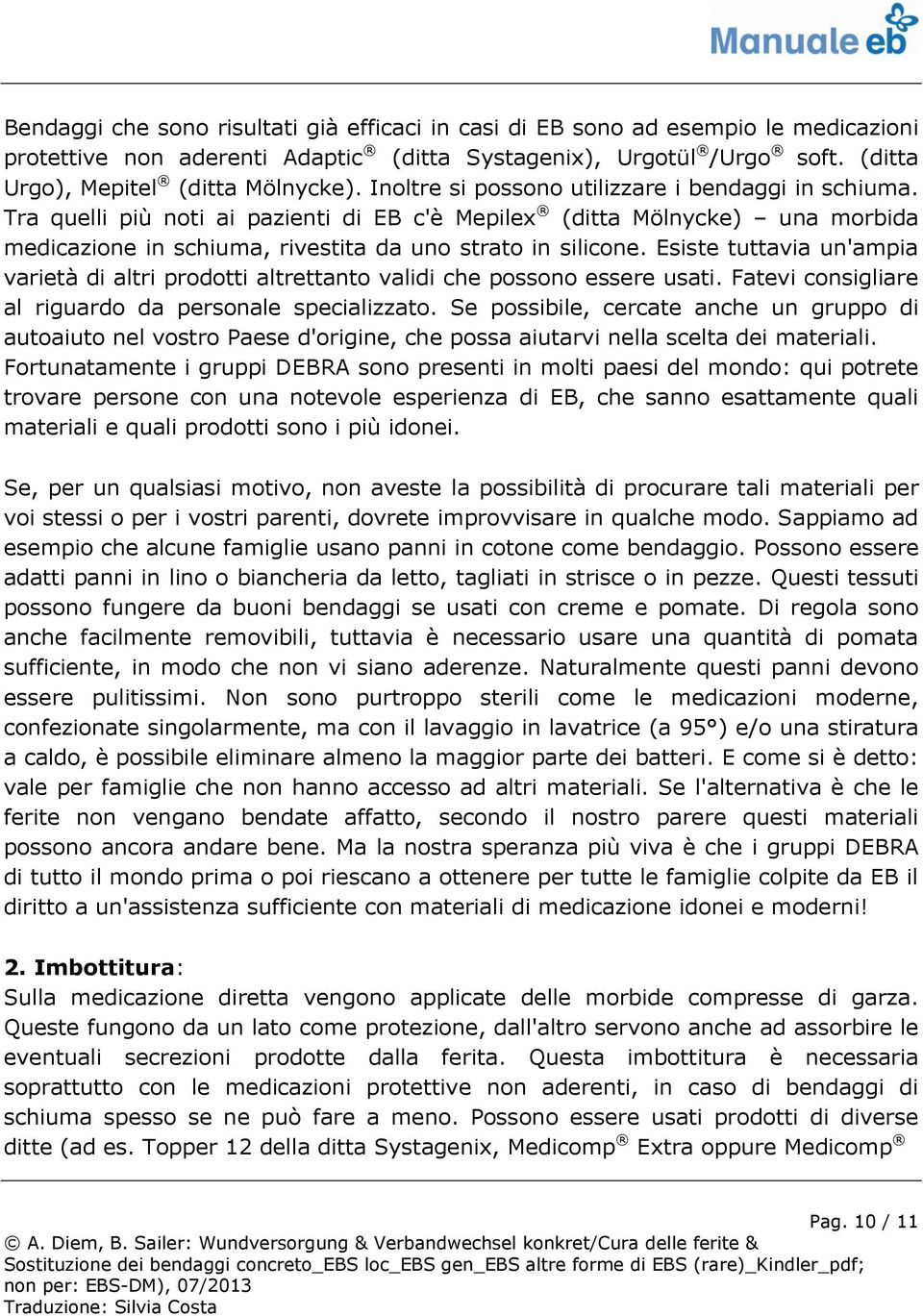 Manuale eb

Bendaggi che sono risultati già efficaci in casi di EB sono ad esempio le medicazioni protettive non aderenti Adaptic® (ditta Systagenix), Urgotül®/Urgo® soft. (ditta Urgo), Mepitel® (ditta Mölnycke). Inoltre si possono utilizzare i bendaggi in schiuma. Tra quelli più noti ai pazienti di EB c'è Mepilex® (ditta Mölnycke) – una morbida medicazione in schiuma, rivestita da uno strato in silicone. Esiste tuttavia un'ampia varietà di altri prodotti altrettanto validi che possono essere usati. Fatevi consigliare al riguardo da personale specializzato. Se possibile, cercate anche un gruppo di autoaiuto nel vostro Paese d'origine, che possa aiutarvi nella scelta dei materiali. Fortunatamente i gruppi DEBRA sono presenti in molti paesi del mondo: qui potrete trovare persone con una notevole esperienza di EB, che sanno esattamente quali materiali e quali prodotti sono i più idonei.

Se, per un qualsiasi motivo, non aveste la possibilità di procurare tali materiali per voi stessi o per i vostri parenti, dovrete improvvisare in qualche modo. Sappiamo ad esempio che alcune famiglie usano panni in cotone come bendaggio. Possono essere adatti panni in lino o biancheria da letto, tagliati in strisce o in pezze. Questi tessuti possono fungere da buoni bendaggi se usati con creme e pomate. Di regola sono anche facilmente removibili, tuttavia è necessario usare una quantità di pomata sufficiente, in modo che non vi siano aderenze. Naturalmente questi panni devono essere pulitissimi. Non sono purtroppo sterili come le medicazioni moderne, confezionate singolarmente, ma con il lavaggio in lavatrice (a 95°) e/o una stiratura a caldo, è possibile eliminare almeno la maggior parte dei batteri. E come si è detto: vale per famiglie che non hanno accesso ad altri materiali. Se l'alternativa è che le ferite non vengano bendate affatto, secondo il nostro parere questi materiali possono ancora andare bene. Ma la nostra speranza più viva è che i gruppi DEBRA di tutto il mondo prima o poi riescano a ottenere per tutte le famiglie colpite da EB il diritto a un'assistenza sufficiente con materiali di medicazione idonei e moderni!

2. Imbottitura:
Sulla medicazione diretta vengono applicate delle morbide compresse di garza. Queste fungono da un lato come protezione, dall'altro servono anche ad assorbire le eventuali secrezioni prodotte dalla ferita. Questa imbottitura è necessaria soprattutto con le medicazioni protettive non aderenti, in caso di bendaggi di schiuma spesso se ne può fare a meno. Possono essere usati prodotti di diverse ditte (ad es. Topper 12 della ditta Systagenix, Medicomp® Extra oppure Medicomp®

Pag. 10 / 11
© A. Diem, B. Sailer: Wundversorgung & Verbandwechsel konkret/Cura delle ferite & Sostituzione dei bendaggi concreto_EBS loc_EBS gen_EBS altre forme di EBS (rare)_Kindler_pdf; non per: EBS-DM), 07/2013
Traduzione: Silvia Costa